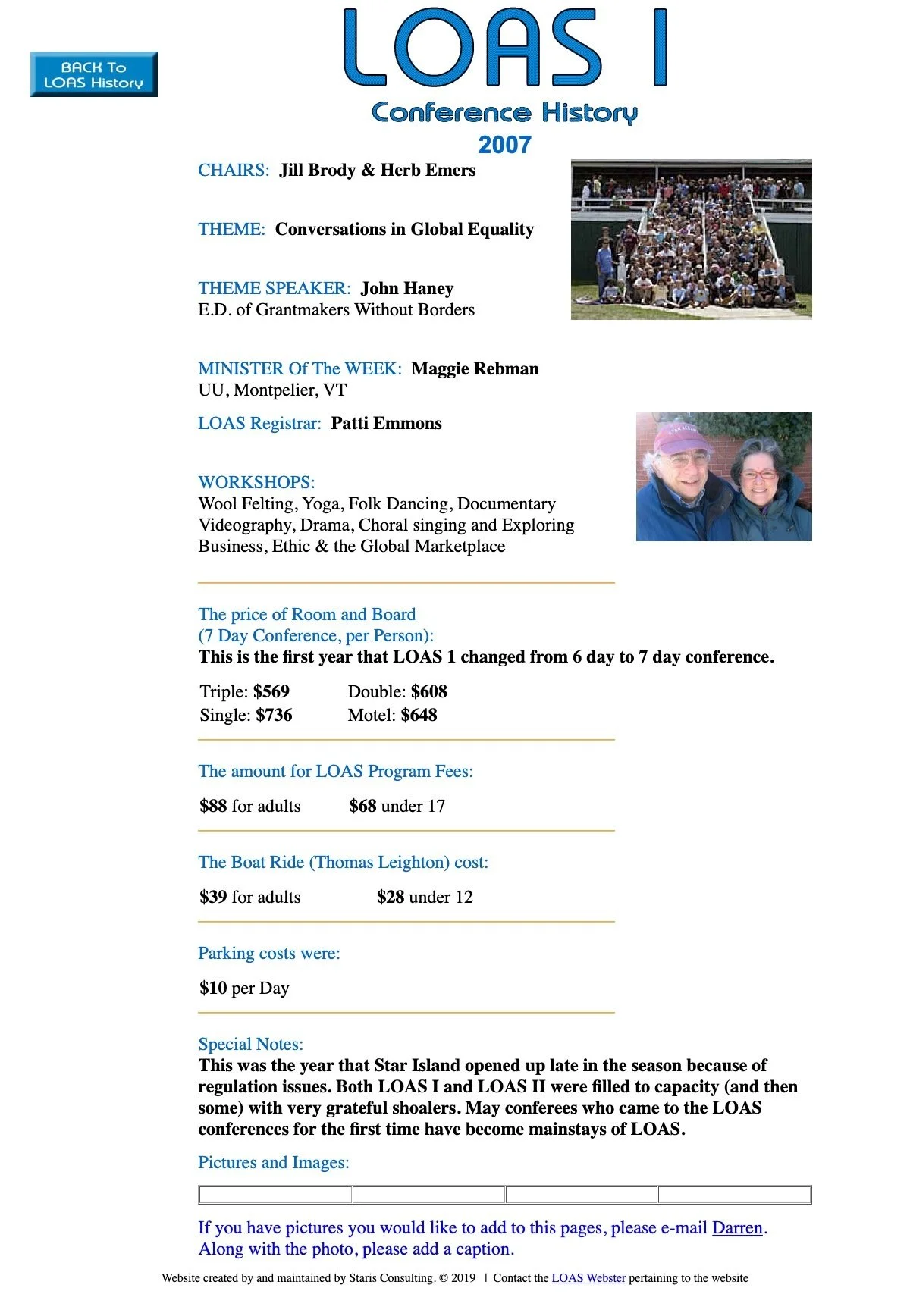 BACK To
LOAS History

LOAS I

Conference History

2007

CHAIRS: Jill Brody & Herb Emers

THEME: Conversations in Global Equality

THEME SPEAKER: John Haney
E.D. of Grantmakers Without Borders

MINISTER Of The WEEK: Maggie Rebman
UU, Montpelier, VT

LOAS Registrar: Patti Emmons

WORKSHOPS:
Wool Felting, Yoga, Folk Dancing, Documentary Videography, Drama, Choral singing and Exploring Business, Ethic & the Global Marketplace

The price of Room and Board
(7 Day Conference, per Person):
This is the first year that LOAS 1 changed from 6 day to 7 day conference.

Triple: $569 Double: $608
Single: $736 Motel: $648

The amount for LOAS Program Fees:

$88 for adults $68 under 17

The Boat Ride (Thomas Leighton) cost:

$39 for adults $28 under 12

Parking costs were:

$10 per Day

Special Notes:
This was the year that Star Island opened up late in the season because of regulation issues. Both LOAS I and LOAS II were filled to capacity (and then some) with very grateful shoalers. May conferees who came to the LOAS conferences for the first time have become mainstays of LOAS.

Pictures and Images:

If you have pictures you would like to add to this pages, please e-mail Darren.
Along with the photo, please add a caption.

Website created by and maintained by Staris Consulting. © 2019 | Contact the LOAS Webster pertaining to the website